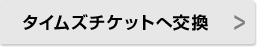 タイムズチケットへ交換 >